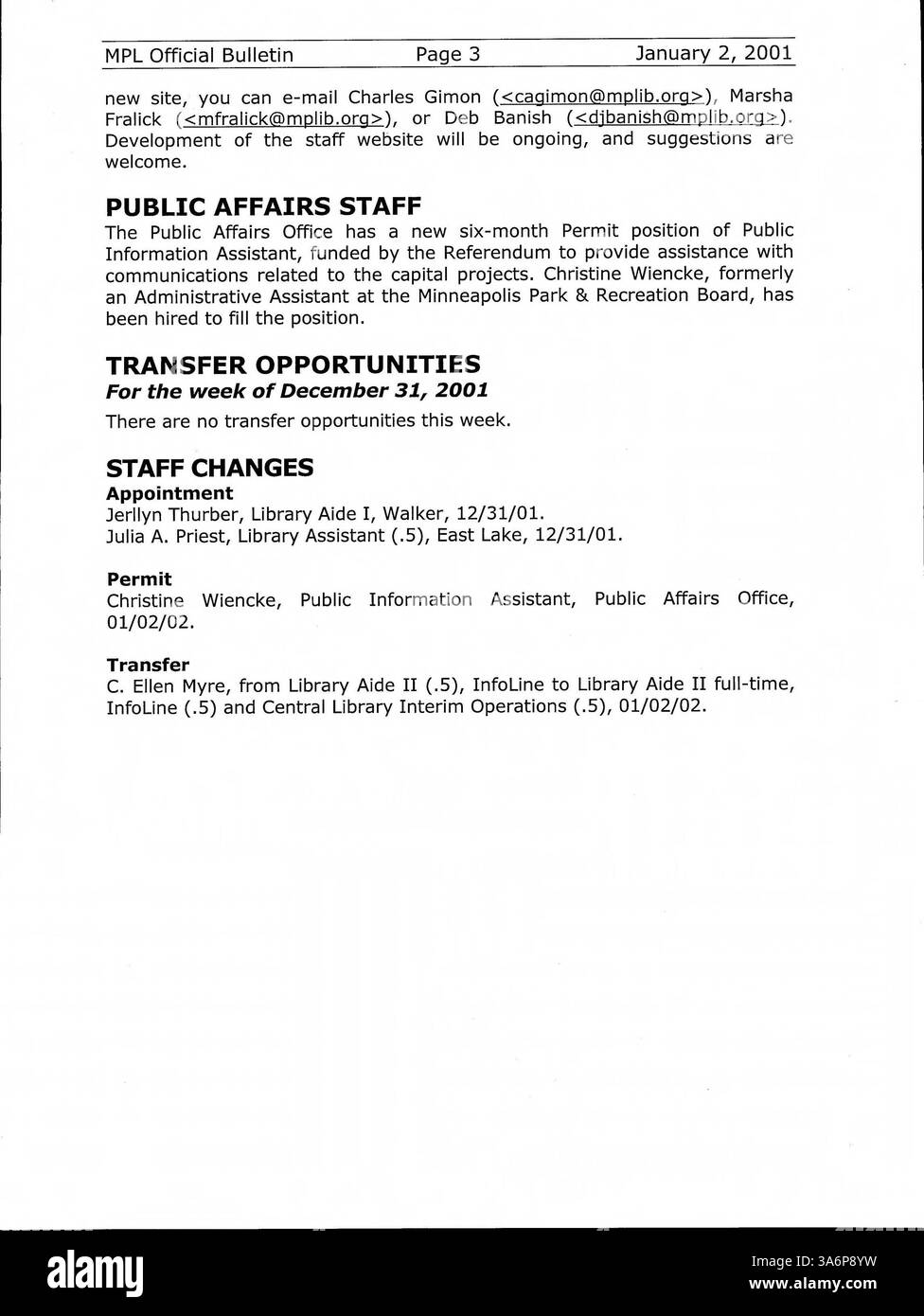 MPL Official Bulletin Page 3 January 2, 2001

new site, you can e-mail Charles Gimon (<cagimon@mplib.org>), Marsha Fralick (<mfralick@mplib.org>), or Deb Banish (<djbanish@mplib.org>). Development of the staff website will be ongoing, and suggestions are welcome.

PUBLIC AFFAIRS STAFF
The Public Affairs Office has a new six-month Permit position of Public Information Assistant, funded by the Referendum to provide assistance with communications related to the capital projects. Christine Wiencke, formerly an Administrative Assistant at the Minneapolis Park & Recreation Board, has been hired to fill the position.

TRANSFER OPPORTUNITIES
For the week of December 31, 2001

There are no transfer opportunities this week.

STAFF CHANGES
Appointment
Jerllyn Thurber, Library Aide I, Walker, 12/31/01.
Julia A. Priest, Library Assistant (.5), East Lake, 12/31/01.

Permit
Christine Wiencke, Public Information Assistant, Public Affairs Office, 01/02/02.

Transfer
C. Ellen Myre, from Library Aide II (.5), InfoLine to Library Aide II full-time, InfoLine (.5) and Central Library Interim Operations (.5), 01/02/02.

alamy
Image ID: 3A6P8YW
www.alamy.com